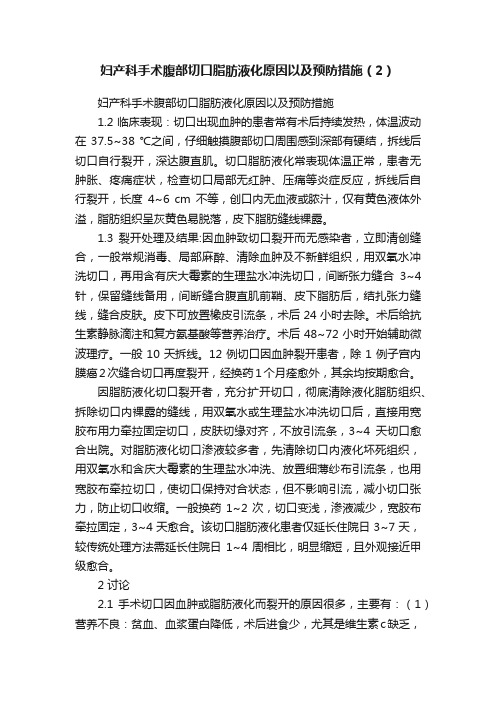 妇产科手术腹部切口脂肪液化原因以及预防措施（2）

妇产科手术腹部切口脂肪液化原因以及预防措施

1.2 临床表现：切口出现血肿的患者常有术后持续发热，体温波动在 37.5~38 ℃之间，仔细触摸腹部切口周围感到深部有硬结，拆线后切口自行裂开，深达腹直肌。切口脂肪液化常表现体温正常，患者无肿胀、疼痛症状，检查切口局部无红肿、压痛等炎症反应，拆线后自行裂开，长度 4~6 cm 不等，创口内无血液或脓汁，仅有黄色液体外溢，脂肪组织呈灰黄色易脱落，皮下脂肪缝线裸露。

1.3 裂开处理及结果:因血肿致切口裂开而无感染者，立即清创缝合，一般常规消毒、局部麻醉、清除血肿及不新鲜组织，用双氧水冲洗切口，再用含有庆大霉素的生理盐水冲洗切口，间断张力缝合 3~4 针，保留缝线备用，间断缝合腹直肌前鞘、皮下脂肪后，结扎张力缝线，缝合皮肤。皮下可放置橡皮引流条，术后 24 小时去除。术后给抗生素静脉滴注和复方氨基酸等营养治疗。术后 48~72 小时开始辅助微波理疗。一般 10 天拆线。12 例切口因血肿裂开患者，除 1 例子宫内膜癌 2 次缝合切口再度裂开，经换药 1 个月痊愈外，其余均按期愈合。

因脂肪液化切口裂开者，充分扩开切口，彻底清除液化脂肪组织、拆除切口内裸露的缝线，用双氧水或生理盐水冲洗切口后，直接用宽胶布用力牵拉固定切口，皮肤切缘对齐，不放引流条，3~4 天切口愈合出院。对脂肪液化切口渗液较多者，先清除切口内液化坏死组织，用双氧水和含庆大霉素的生理盐水冲洗、放置细薄纱布引流条，也用宽胶布牵拉切口，使切口保持对合状态，但不影响引流，减小切口张力，防止切口收缩。一般换药 1~2 次，切口变浅，渗液减少，宽胶布牵拉固定，3~4 天愈合。该切口脂肪液化患者仅延长住院日 3~7 天，较传统处理方法需延长住院日 1~4 周相比，明显缩短，且外观接近甲级愈合。

2 讨论

2.1 手术切口因血肿或脂肪液化而裂开的原因很多，主要有：（1）营养不良：贫血、血浆蛋白降低，术后进食少，尤其是维生素 c 缺乏，